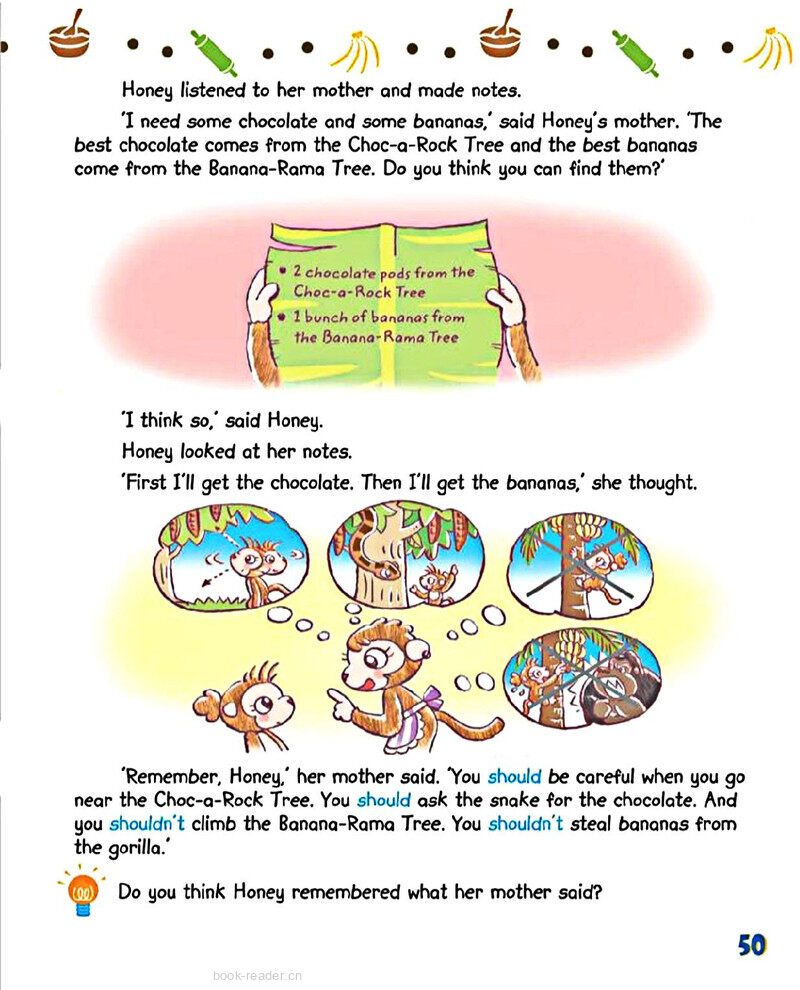 Honey listened to her mother and made notes.

'I need some chocolate and some bananas,' said Honey's mother. 'The best chocolate comes from the Choc-a-Rock Tree and the best bananas come from the Banana-Rama Tree. Do you think you can find them?'

• 2 chocolate pods from the Choc-a-Rock Tree
• 1 bunch of bananas from the Banana-Rama Tree

'I think so,' said Honey.

Honey looked at her notes.

'First I'll get the chocolate. Then I'll get the bananas,' she thought.

'Remember, Honey,' her mother said. 'You should be careful when you go near the Choc-a-Rock Tree. You should ask the snake for the chocolate. And you shouldn't climb the Banana-Rama Tree. You shouldn't steal bananas from the gorilla.'

Do you think Honey remembered what her mother said?

50

book-reader.cn